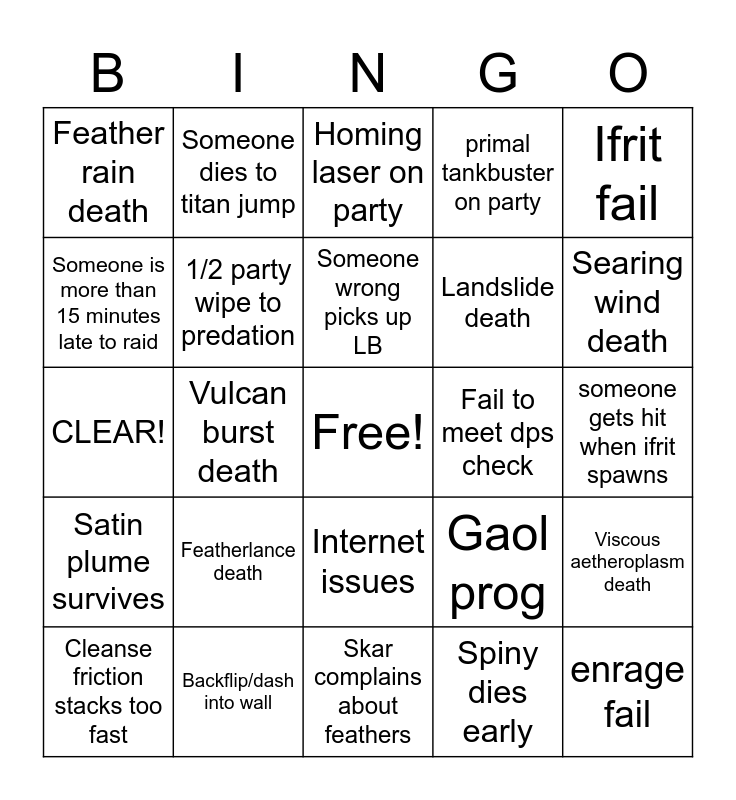 | B | I | N | G | O |
|---|---|---|---|---|
| Feather rain death | Someone dies to titan jump | Homing laser on party | primal tankbuster on party | Ifrit fail |
| Someone is more than 15 minutes late to raid | 1/2 party wipe to predation | Someone wrong picks up LB | Landslide death | Searing wind death |
| CLEAR! | Vulcan burst death | Free! | Fail to meet dps check | someone gets hit when ifrit spawns |
| Satin plume survives | Featherlance death | Internet issues | Gaol prog | Viscous aetheroplasm death |
| Cleanse friction stacks too fast | Backflip/dash into wall | Skar complains about feathers | Spiny dies early | enrage fail |